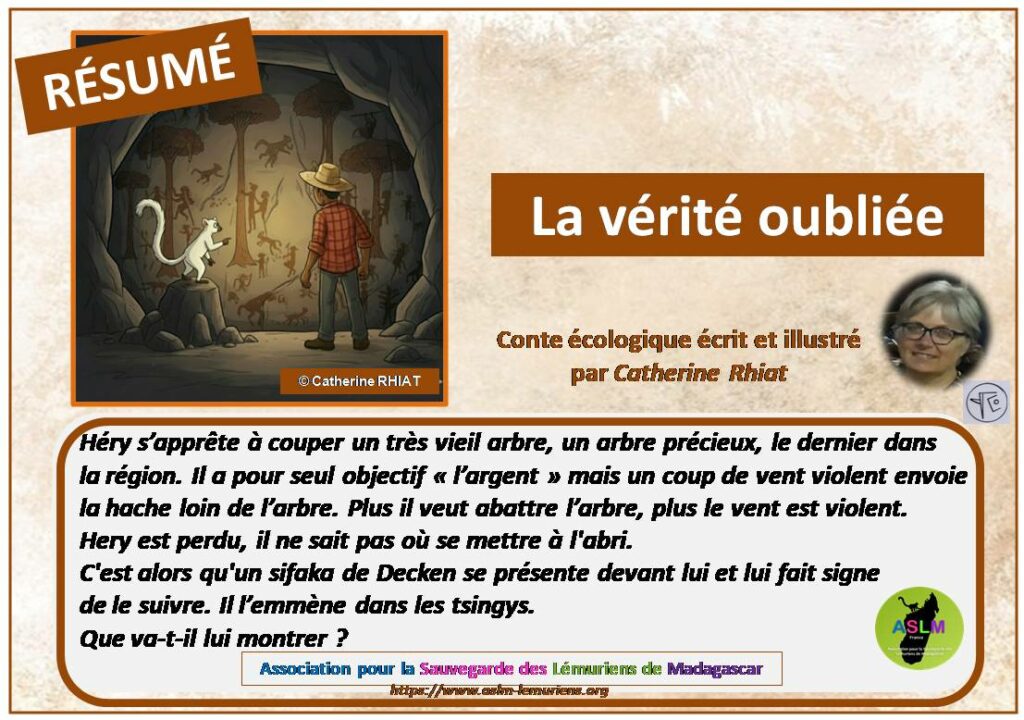 RÉSUMÉ

© Catherine RHIAT

La vérité oubliée

Conte écologique écrit et illustré par Catherine Rhiat

Héry s'apprête à couper un très vieil arbre, un arbre précieux, le dernier dans la région. Il a pour seul objectif « l'argent » mais un coup de vent violent envoie la hache loin de l'arbre. Plus il veut abattre l'arbre, plus le vent est violent.
Hery est perdu, il ne sait pas où se mettre à l'abri.
C'est alors qu'un sifaka de Decken se présente devant lui et lui fait signe de le suivre. Il l'emmène dans les tsingys.
Que va-t-il lui montrer ?

ASLM

Association pour la Sauvegarde des Lémuriens de Madagascar
https://www.aslm-lemuriens.org